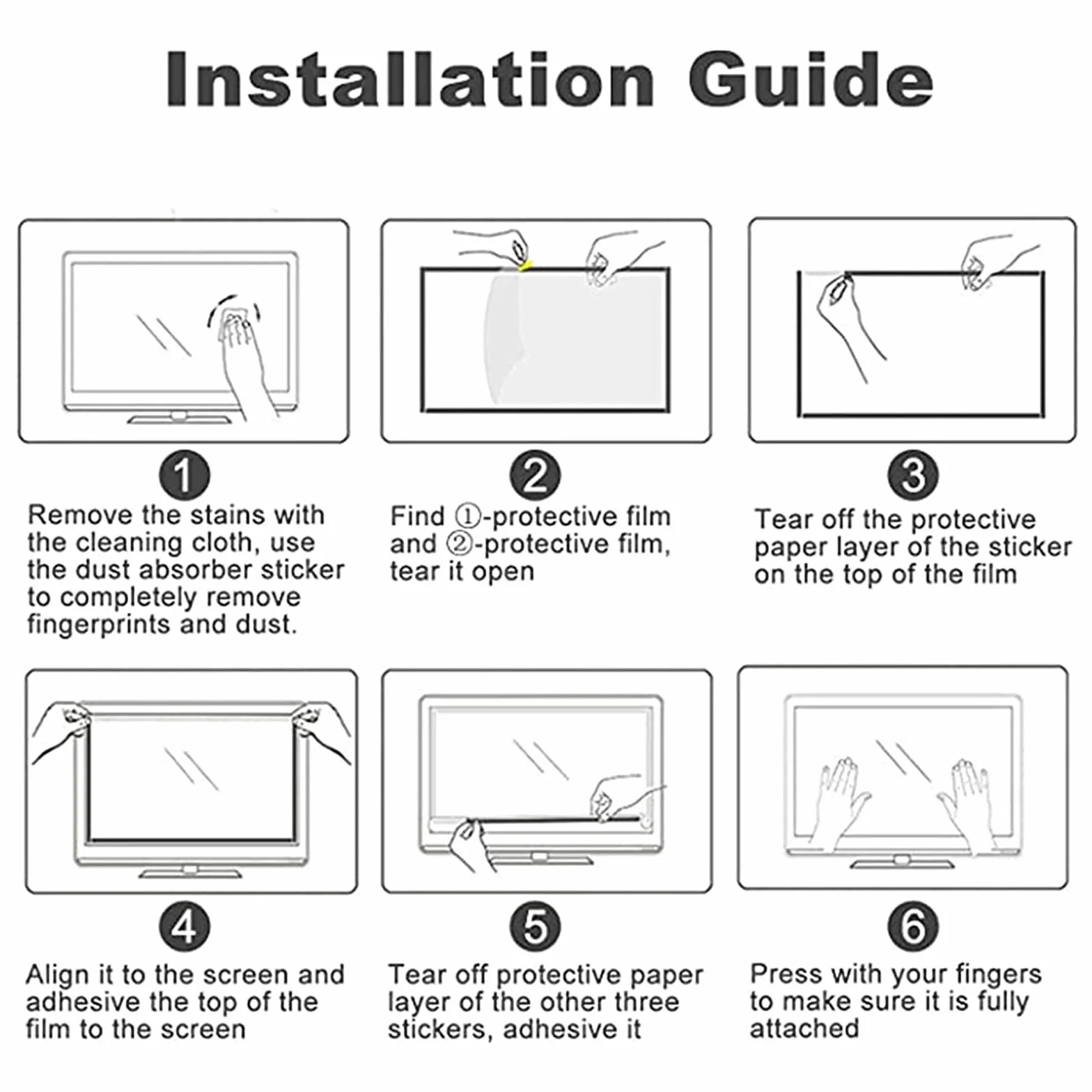 Installation Guide

1
Remove the stains with the cleaning cloth, use the dust absorber sticker to completely remove fingerprints and dust.

2
Find ①-protective film and ②-protective film, tear it open

3
Tear off the protective paper layer of the sticker on the top of the film

4
Align it to the screen and adhesive the top of the film to the screen

5
Tear off protective paper layer of the other three stickers, adhesive it

6
Press with your fingers to make sure it is fully attached